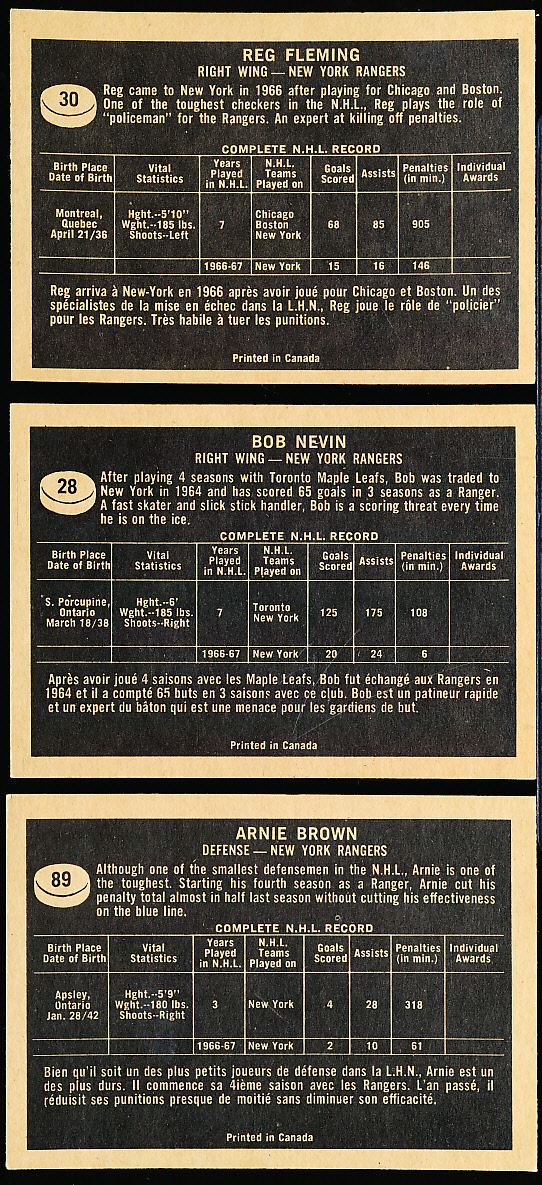 REG FLEMING
RIGHT WING — NEW YORK RANGERS

30

Reg came to New York in 1966 after playing for Chicago and Boston. One of the toughest checkers in the N.H.L., Reg plays the role of "policeman" for the Rangers. An expert at killing off penalties.

COMPLETE N.H.L. RECORD

| Birth Place Date of Birth | Vital Statistics | Years Played in N.H.L. | N.H.L. Teams Played on | Goals Scored | Assists | Penalties (in min.) | Individual Awards |
|---|---|---|---|---|---|---|---|
| Montreal, Quebec April 21/36 | Hght.--5'10" Wght.--185 lbs. Shoots--Left | 7 | Chicago Boston New York | 68 | 85 | 905 | |
| | | 1966-67 | New York | 15 | 16 | 146 | |

Reg arriva à New-York en 1966 après avoir joué pour Chicago et Boston. Un des spécialistes de la mise en échec dans la L.H.N., Reg joue le rôle de "policier" pour les Rangers. Très habile à tuer les punitions.

Printed in Canada

BOB NEVIN
RIGHT WING — NEW YORK RANGERS

28

After playing 4 seasons with Toronto Maple Leafs, Bob was traded to New York in 1964 and has scored 65 goals in 3 seasons as a Ranger. A fast skater and slick stick handler, Bob is a scoring threat every time he is on the ice.

COMPLETE N.H.L. RECORD

| Birth Place Date of Birth | Vital Statistics | Years Played in N.H.L. | N.H.L. Teams Played on | Goals Scored | Assists | Penalties (in min.) | Individual Awards |
|---|---|---|---|---|---|---|---|
| S. Porcupine, Ontario March 18/38 | Hght.--6' Wght.--185 lbs. Shoots--Right | 7 | Toronto New York | 125 | 175 | 108 | |
| | | 1966-67 | New York | 20 | 24 | 6 | |

Après avoir joué 4 saisons avec les Maple Leafs, Bob fut échangé aux Rangers en 1964 et il a compté 65 buts en 3 saisons avec ce club. Bob est un patineur rapide et un expert du bâton qui est une menace pour les gardiens de but.

Printed in Canada

ARNIE BROWN
DEFENSE — NEW YORK RANGERS

89

Although one of the smallest defensemen in the N.H.L., Arnie is one of the toughest. Starting his fourth season as a Ranger, Arnie cut his penalty total almost in half last season without cutting his effectiveness on the blue line.

COMPLETE N.H.L. RECORD

| Birth Place Date of Birth | Vital Statistics | Years Played in N.H.L. | N.H.L. Teams Played on | Goals Scored | Assists | Penalties (in min.) | Individual Awards |
|---|---|---|---|---|---|---|---|
| Apsley, Ontario Jan. 28/42 | Hght.--5'9" Wght.--180 lbs. Shoots--Right | 3 | New York | 4 | 28 | 318 | |
| | | 1966-67 | New York | 2 | 10 | 61 | |

Bien qu'il soit un des plus petits joueurs de défense dans la L.H.N., Arnie est un des plus durs. Il commence sa 4ième saison avec les Rangers. L'an passé, il réduisit ses punitions presque de moitié sans diminuer son efficacité.

Printed in Canada